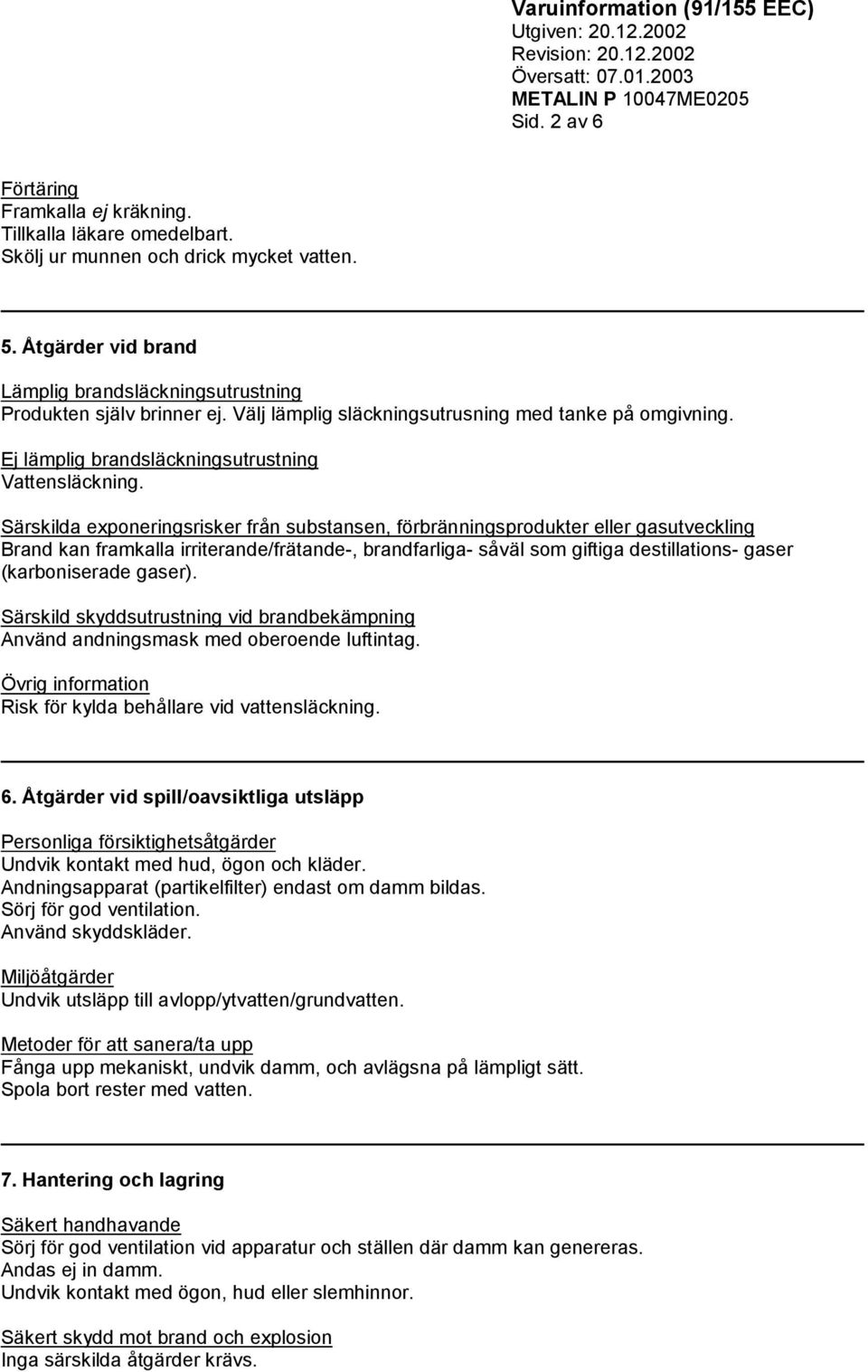 Varuinformation (91/155 EEC)
Utgiven: 20.12.2002
Revision: 20.12.2002
Översatt: 07.01.2003
METALIN P 10047ME0205
Sid. 2 av 6

Förtäring
Framkalla ej kräkning.
Tillkalla läkare omedelbart.
Skölj ur munnen och drick mycket vatten.

5. Åtgärder vid brand

Lämplig brandsläckningsutrustning
Produkten själv brinner ej. Välj lämplig släckningsutrusning med tanke på omgivning.

Ej lämplig brandsläckningsutrustning
Vattensläckning.

Särskilda exponeringsrisker från substansen, förbränningsprodukter eller gasutveckling
Brand kan framkalla irriterande/frätande-, brandfarliga- såväl som giftiga destillations- gaser (karboniserade gaser).

Särskild skyddsutrustning vid brandbekämpning
Använd andningsmask med oberoende luftintag.

Övrig information
Risk för kylda behållare vid vattensläckning.

6. Åtgärder vid spill/oavsiktliga utsläpp

Personliga försiktighetsåtgärder
Undvik kontakt med hud, ögon och kläder.
Andningsapparat (partikelfilter) endast om damm bildas.
Sörj för god ventilation.
Använd skyddskläder.

Miljöåtgärder
Undvik utsläpp till avlopp/ytvatten/grundvatten.

Metoder för att sanera/ta upp
Fånga upp mekaniskt, undvik damm, och avlägsna på lämpligt sätt.
Spola bort rester med vatten.

7. Hantering och lagring

Säkert handhavande
Sörj för god ventilation vid apparatur och ställen där damm kan genereras.
Andas ej in damm.
Undvik kontakt med ögon, hud eller slemhinnor.

Säkert skydd mot brand och explosion
Inga särskilda åtgärder krävs.